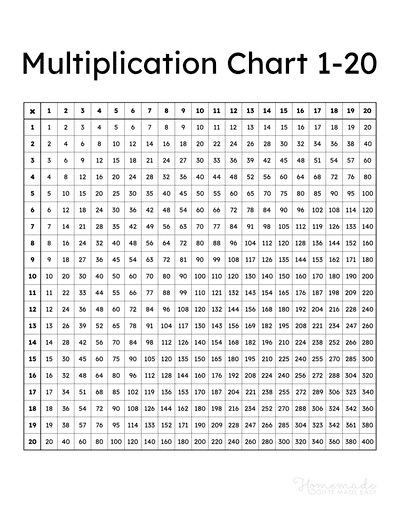 Multiplication Chart 1-20

| x | 1 | 2 | 3 | 4 | 5 | 6 | 7 | 8 | 9 | 10 | 11 | 12 | 13 | 14 | 15 | 16 | 17 | 18 | 19 | 20 |
|---|---|---|---|---|---|---|---|---|---|---|---|---|---|---|---|---|---|---|---|---|
| 1 | 1 | 2 | 3 | 4 | 5 | 6 | 7 | 8 | 9 | 10 | 11 | 12 | 13 | 14 | 15 | 16 | 17 | 18 | 19 | 20 |
| 2 | 2 | 4 | 6 | 8 | 10 | 12 | 14 | 16 | 18 | 20 | 22 | 24 | 26 | 28 | 30 | 32 | 34 | 36 | 38 | 40 |
| 3 | 3 | 6 | 9 | 12 | 15 | 18 | 21 | 24 | 27 | 30 | 33 | 36 | 39 | 42 | 45 | 48 | 51 | 54 | 57 | 60 |
| 4 | 4 | 8 | 12 | 16 | 20 | 24 | 28 | 32 | 36 | 40 | 44 | 48 | 52 | 56 | 60 | 64 | 68 | 72 | 76 | 80 |
| 5 | 5 | 10 | 15 | 20 | 25 | 30 | 35 | 40 | 45 | 50 | 55 | 60 | 65 | 70 | 75 | 80 | 85 | 90 | 95 | 100 |
| 6 | 6 | 12 | 18 | 24 | 30 | 36 | 42 | 48 | 54 | 60 | 66 | 72 | 78 | 84 | 90 | 96 | 102 | 108 | 114 | 120 |
| 7 | 7 | 14 | 21 | 28 | 35 | 42 | 49 | 56 | 63 | 70 | 77 | 84 | 91 | 98 | 105 | 112 | 119 | 126 | 133 | 140 |
| 8 | 8 | 16 | 24 | 32 | 40 | 48 | 56 | 64 | 72 | 80 | 88 | 96 | 104 | 112 | 120 | 128 | 136 | 144 | 152 | 160 |
| 9 | 9 | 18 | 27 | 36 | 45 | 54 | 63 | 72 | 81 | 90 | 99 | 108 | 117 | 126 | 135 | 144 | 153 | 162 | 171 | 180 |
| 10 | 10 | 20 | 30 | 40 | 50 | 60 | 70 | 80 | 90 | 100 | 110 | 120 | 130 | 140 | 150 | 160 | 170 | 180 | 190 | 200 |
| 11 | 11 | 22 | 33 | 44 | 55 | 66 | 77 | 88 | 99 | 110 | 121 | 132 | 143 | 154 | 165 | 176 | 187 | 198 | 209 | 220 |
| 12 | 12 | 24 | 36 | 48 | 60 | 72 | 84 | 96 | 108 | 120 | 132 | 144 | 156 | 168 | 180 | 192 | 204 | 216 | 228 | 240 |
| 13 | 13 | 26 | 39 | 52 | 65 | 78 | 91 | 104 | 117 | 130 | 143 | 156 | 169 | 182 | 195 | 208 | 221 | 234 | 247 | 260 |
| 14 | 14 | 28 | 42 | 56 | 70 | 84 | 98 | 112 | 126 | 140 | 154 | 168 | 182 | 196 | 210 | 224 | 238 | 252 | 266 | 280 |
| 15 | 15 | 30 | 45 | 60 | 75 | 90 | 105 | 120 | 135 | 150 | 165 | 180 | 195 | 210 | 225 | 240 | 255 | 270 | 285 | 300 |
| 16 | 16 | 32 | 48 | 64 | 80 | 96 | 112 | 128 | 144 | 160 | 176 | 192 | 208 | 224 | 240 | 256 | 272 | 288 | 304 | 320 |
| 17 | 17 | 34 | 51 | 68 | 85 | 102 | 119 | 136 | 153 | 170 | 187 | 204 | 221 | 238 | 255 | 272 | 289 | 306 | 323 | 340 |
| 18 | 18 | 36 | 54 | 72 | 90 | 108 | 126 | 144 | 162 | 180 | 198 | 216 | 234 | 252 | 270 | 288 | 306 | 324 | 342 | 360 |
| 19 | 19 | 38 | 57 | 76 | 95 | 114 | 133 | 152 | 171 | 190 | 209 | 228 | 247 | 266 | 285 | 304 | 323 | 342 | 361 | 380 |
| 20 | 20 | 40 | 60 | 80 | 100 | 120 | 140 | 160 | 180 | 200 | 220 | 240 | 260 | 280 | 300 | 320 | 340 | 360 | 380 | 400 |

Homemade GIFTS MADE EASY